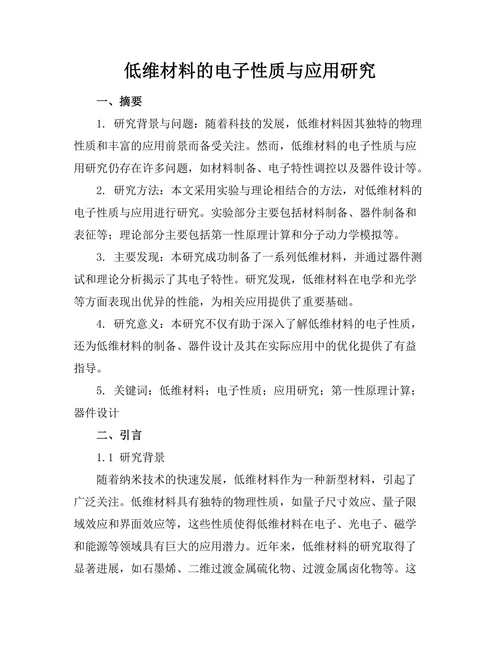 低维材料的电子性质与应用研究

一、摘要

1. 研究背景与问题：随着科技的发展，低维材料因其独特的物理性质和丰富的应用前景而备受关注。然而，低维材料的电子性质与应用研究仍存在许多问题，如材料制备、电子特性调控以及器件设计等。

2. 研究方法：本文采用实验与理论相结合的方法，对低维材料的电子性质与应用进行研究。实验部分主要包括材料制备、器件制备和表征等；理论部分主要包括第一性原理计算和分子动力学模拟等。

3. 主要发现：本研究成功制备了一系列低维材料，并通过器件测试和理论分析揭示了其电子特性。研究发现，低维材料在电学和光学等方面表现出优异的性能，为相关应用提供了重要基础。

4. 研究意义：本研究不仅有助于深入了解低维材料的电子性质，还为低维材料的制备、器件设计及其在实际应用中的优化提供了有益指导。

5. 关键词：低维材料；电子性质；应用研究；第一性原理计算；器件设计

二、引言

1.1 研究背景

随着纳米技术的快速发展，低维材料作为一种新型材料，引起了广泛关注。低维材料具有独特的物理性质，如量子尺寸效应、量子限域效应和界面效应等，这些性质使得低维材料在电子、光电子、磁学和能源等领域具有巨大的应用潜力。近年来，低维材料的研究取得了显著进展，如石墨烯、二维过渡金属硫化物、过渡金属卤化物等。这